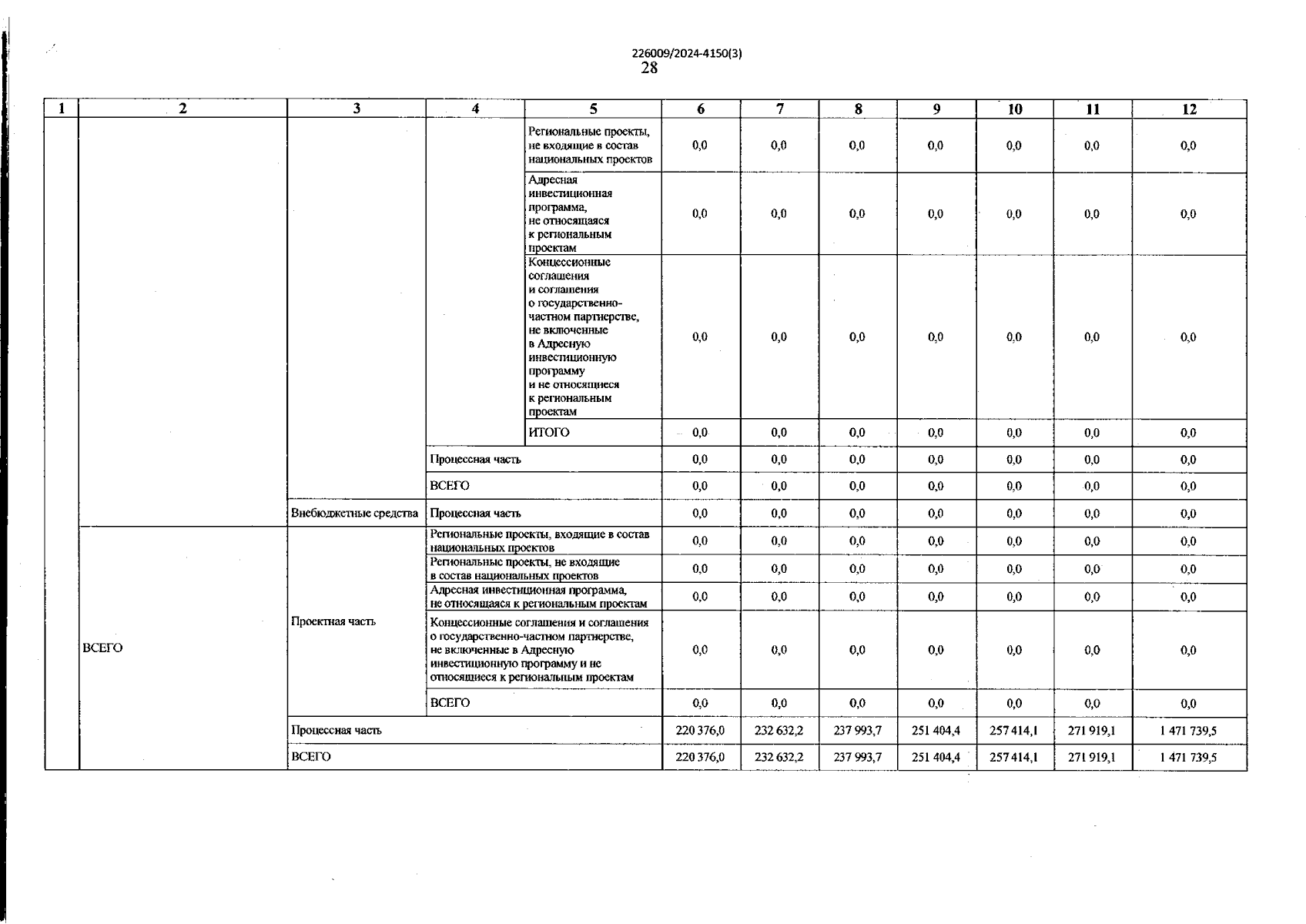 226009/2024-4150(3)
28

| 1 | 2 | 3 | 4 | 5 | 6 | 7 | 8 | 9 | 10 | 11 | 12 |
|---|---|---|---|---|---|---|---|---|---|---|---|
| | | | | Региональные проекты, не входящие в состав национальных проектов | 0,0 | 0,0 | 0,0 | 0,0 | 0,0 | 0,0 | 0,0 |
| | | | | Адресная инвестиционная программа, не относящаяся к региональным проектам | 0,0 | 0,0 | 0,0 | 0,0 | 0,0 | 0,0 | 0,0 |
| | | | | Концессионные соглашения и соглашения о государственно-частном партнерстве, не включенные в Адресную инвестиционную программу и не относящиеся к региональным проектам | 0,0 | 0,0 | 0,0 | 0,0 | 0,0 | 0,0 | 0,0 |
| | | | | ИТОГО | 0,0 | 0,0 | 0,0 | 0,0 | 0,0 | 0,0 | 0,0 |
| | | | Процессная часть | | 0,0 | 0,0 | 0,0 | 0,0 | 0,0 | 0,0 | 0,0 |
| | | | ВСЕГО | | 0,0 | 0,0 | 0,0 | 0,0 | 0,0 | 0,0 | 0,0 |
| | | Внебюджетные средства | Процессная часть | | 0,0 | 0,0 | 0,0 | 0,0 | 0,0 | 0,0 | 0,0 |
| | ВСЕГО | Проектная часть | Региональные проекты, входящие в состав национальных проектов | | 0,0 | 0,0 | 0,0 | 0,0 | 0,0 | 0,0 | 0,0 |
| | | | Региональные проекты, не входящие в состав национальных проектов | | 0,0 | 0,0 | 0,0 | 0,0 | 0,0 | 0,0 | 0,0 |
| | | | Адресная инвестиционная программа, не относящаяся к региональным проектам | | 0,0 | 0,0 | 0,0 | 0,0 | 0,0 | 0,0 | 0,0 |
| | | | Концессионные соглашения и соглашения о государственно-частном партнерстве, не включенные в Адресную инвестиционную программу и не относящиеся к региональным проектам | | 0,0 | 0,0 | 0,0 | 0,0 | 0,0 | 0,0 | 0,0 |
| | | | ВСЕГО | | 0,0 | 0,0 | 0,0 | 0,0 | 0,0 | 0,0 | 0,0 |
| | | Процессная часть | | | 220 376,0 | 232 632,2 | 237 993,7 | 251 404,4 | 257 414,1 | 271 919,1 | 1 471 739,5 |
| | | ВСЕГО | | | 220 376,0 | 232 632,2 | 237 993,7 | 251 404,4 | 257 414,1 | 271 919,1 | 1 471 739,5 |